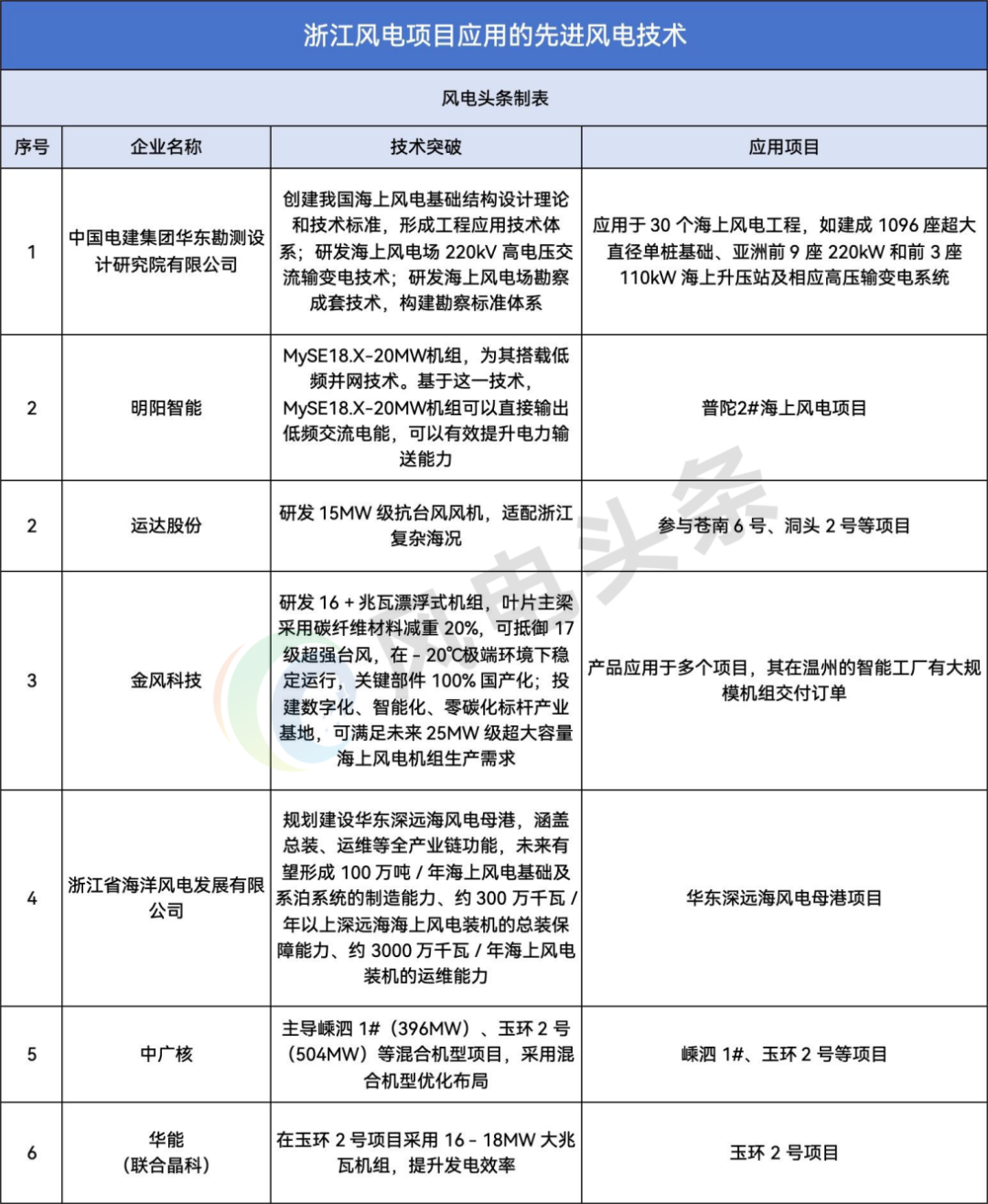 浙江风电项目应用的先进风电技术

风电头条制表

| 序号 | 企业名称 | 技术突破 | 应用项目 |
|---|---|---|---|
| 1 | 中国电建集团华东勘测设计研究院有限公司 | 创建我国海上风电基础结构设计理论和技术标准，形成工程应用技术体系；研发海上风电场 220kV 高电压交流输变电技术；研发海上风电场勘察成套技术，构建勘察标准体系 | 应用于 30 个海上风电工程，如建成 1096 座超大直径单桩基础、亚洲前 9 座 220kW 和前 3 座 110kW 海上升压站及相应高压输变电系统 |
| 2 | 明阳智能 | MySE18.X-20MW机组，为其搭载低频并网技术。基于这一技术，MySE18.X-20MW机组可以直接输出低频交流电能，可以有效提升电力输送能力 | 普陀2#海上风电项目 |
| 2 | 运达股份 | 研发 15MW 级抗台风风机，适配浙江复杂海况 | 参与苍南 6 号、洞头 2 号等项目 |
| 3 | 金风科技 | 研发 16 + 兆瓦漂浮式机组，叶片主梁采用碳纤维材料减重 20%，可抵御 17 级超强台风，在 - 20℃极端环境下稳定运行，关键部件 100% 国产化；投建数字化、智能化、零碳化标杆产业基地，可满足未来 25MW 级超大容量海上风电机组生产需求 | 产品应用于多个项目，其在温州的智能工厂有大规模机组交付订单 |
| 4 | 浙江省海洋风电发展有限公司 | 规划建设华东深远海风电母港，涵盖总装、运维等全产业链功能，未来有望形成 100 万吨 / 年海上风电基础及系泊系统的制造能力、约 300 万千瓦 / 年以上深远海海上风电装机的总装保障能力、约 3000 万千瓦 / 年海上风电装机的运维能力 | 华东深远海风电母港项目 |
| 5 | 中广核 | 主导嵊泗 1#（396MW）、玉环 2 号（504MW）等混合机型项目，采用混合机型优化布局 | 嵊泗 1#、玉环 2 号等项目 |
| 6 | 华能（联合晶科） | 在玉环 2 号项目采用 16 - 18MW 大兆瓦机组，提升发电效率 | 玉环 2 号项目 |

风电头条